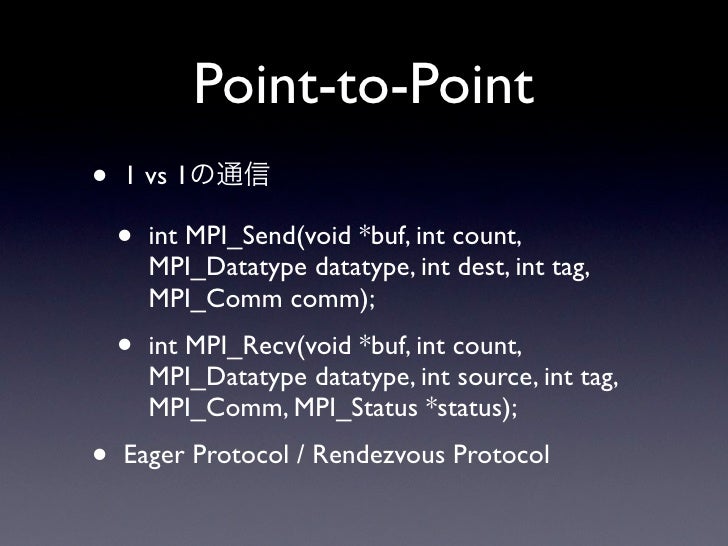 Point-to-Point

• 1 vs 1の通信

• int MPI_Send(void *buf, int count, MPI_Datatype datatype, int dest, int tag, MPI_Comm comm);

• int MPI_Recv(void *buf, int count, MPI_Datatype datatype, int source, int tag, MPI_Comm, MPI_Status *status);

• Eager Protocol / Rendezvous Protocol